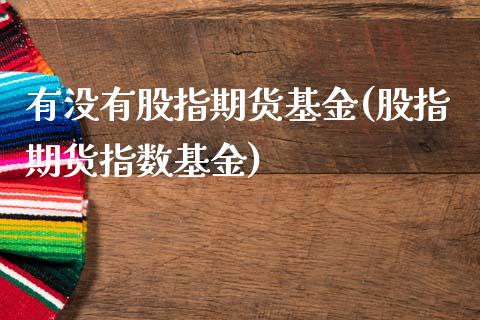 有没有股指期货基金(股指期货指数基金)